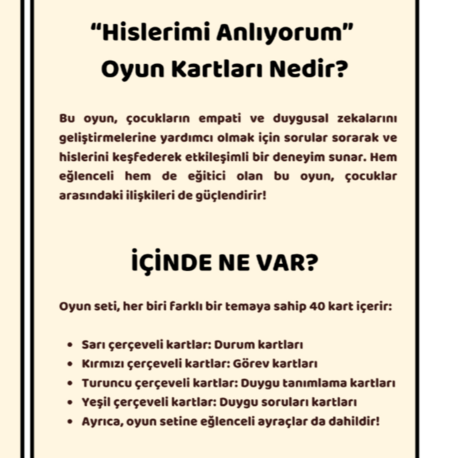 “Hislerimi Anlıyorum”
Oyun Kartları Nedir?

Bu oyun, çocukların empati ve duygusal zekalarını geliştirmelerine yardımcı olmak için sorular sorarak ve hislerini keşfederek etkileşimli bir deneyim sunar. Hem eğlenceli hem de eğitici olan bu oyun, çocuklar arasındaki ilişkileri de güçlendirir!

İÇİNDE NE VAR?

Oyun seti, her biri farklı bir temaya sahip 40 kart içerir:

• Sarı çerçeveli kartlar: Durum kartları
• Kırmızı çerçeveli kartlar: Görev kartları
• Turuncu çerçeveli kartlar: Duygu tanımlama kartları
• Yeşil çerçeveli kartlar: Duygu soruları kartları
• Ayrıca, oyun setine eğlenceli ayraçlar da dahildir!